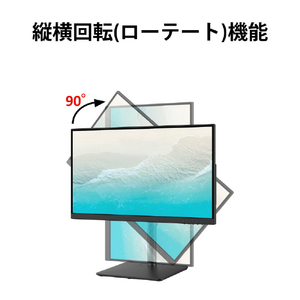 縦横回転(ローテート)機能

90°